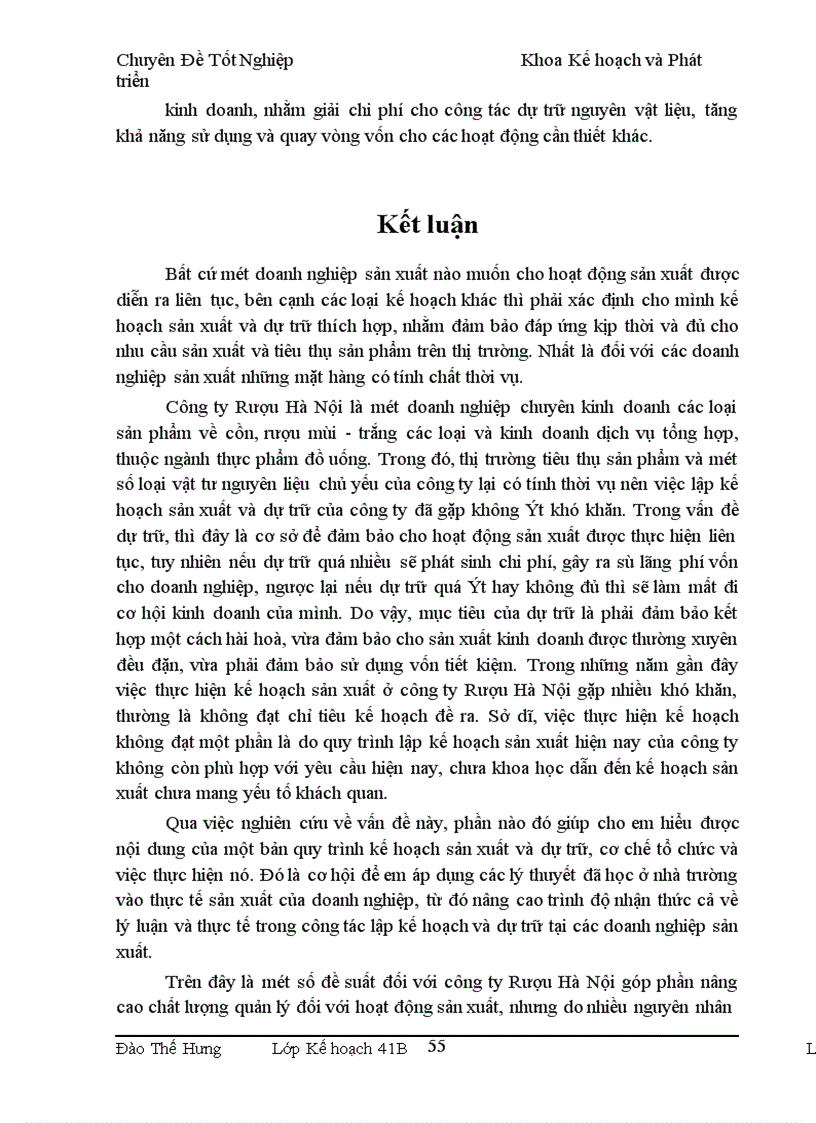 Chuyên Đề Tốt Nghiệp Khoa Kế hoạch và Phát triển

kinh doanh, nhằm giải chi phí cho công tác dự trữ nguyên vật liệu, tăng khả năng sử dụng và quay vòng vốn cho các hoạt động cần thiết khác.

Kết luận

Bất cứ mét doanh nghiệp sản xuất nào muốn cho hoạt động sản xuất được diễn ra liên tục, bên cạnh các loại kế hoạch khác thì phải xác định cho mình kế hoạch sản xuất và dự trữ thích hợp, nhằm đảm bảo đáp ứng kịp thời và đủ cho nhu cầu sản xuất và tiêu thụ sản phẩm trên thị trường. Nhất là đối với các doanh nghiệp sản xuất những mặt hàng có tính chất thời vụ.

Công ty Rượu Hà Nội là mét doanh nghiệp chuyên kinh doanh các loại sản phẩm về cồn, rượu mùi - trắng các loại và kinh doanh dịch vụ tổng hợp, thuộc ngành thực phẩm đồ uống. Trong đó, thị trường tiêu thụ sản phẩm và mét số loại vật tư nguyên liệu chủ yếu của công ty lại có tính thời vụ nên việc lập kế hoạch sản xuất và dự trữ của công ty đã gặp không Ýt khó khăn. Trong vấn đề dự trữ, thì đây là cơ sở để đảm bảo cho hoạt động sản xuất được thực hiện liên tục, tuy nhiên nếu dự trữ quá nhiều sẽ phát sinh chi phí, gây ra sù lãng phí vốn cho doanh nghiệp, ngược lại nếu dự trữ quá Ýt hay không đủ thì sẽ làm mất đi cơ hội kinh doanh của mình. Do vậy, mục tiêu của dự trữ là phải đảm bảo kết hợp một cách hài hoà, vừa đảm bảo cho sản xuất kinh doanh được thường xuyên đều đặn, vừa phải đảm bảo sử dụng vốn tiết kiệm. Trong những năm gần đây việc thực hiện kế hoạch sản xuất ở công ty Rượu Hà Nội gặp nhiều khó khăn, thường là không đạt chỉ tiêu kế hoạch đề ra. Sở dĩ, việc thực hiện kế hoạch không đạt một phần là do quy trình lập kế hoạch sản xuất hiện nay của công ty không còn phù hợp với yêu cầu hiện nay, chưa khoa học dẫn đến kế hoạch sản xuất chưa mang yếu tố khách quan.

Qua việc nghiên cứu về vấn đề này, phần nào đó giúp cho em hiểu được nội dung của một bản quy trình kế hoạch sản xuất và dự trữ, cơ chế tổ chức và việc thực hiện nó. Đó là cơ hội để em áp dụng các lý thuyết đã học ở nhà trường vào thực tế sản xuất của doanh nghiệp, từ đó nâng cao trình độ nhận thức cả về lý luận và thực tế trong công tác lập kế hoạch và dự trữ tại các doanh nghiệp sản xuất.

Trên đây là mét số đề suất đối với công ty Rượu Hà Nội góp phần nâng cao chất lượng quản lý đối với hoạt động sản xuất, nhưng do nhiều nguyên nhân

Đào Thế Hưng Lớp Kế hoạch 41B 55 L